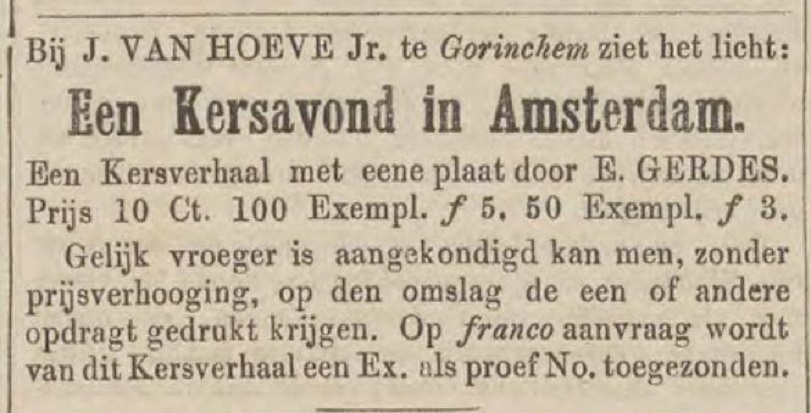 Bij J. VAN HOEVE Jr. te Gorinchem ziet het licht:

Een Kersavond in Amsterdam.

Een Kersverhaal met eene plaat door E. GERDES. Prijs 10 Ct. 100 Exempl. ƒ 5. 50 Exempl. ƒ 3.

Gelijk vroeger is aangekondigd kan men, zonder prijsverhooging, op den omslag de een of andere opdragt gedrukt krijgen. Op franco aanvraag wordt van dit Kersverhaal een Ex. als proef No. toegezonden.